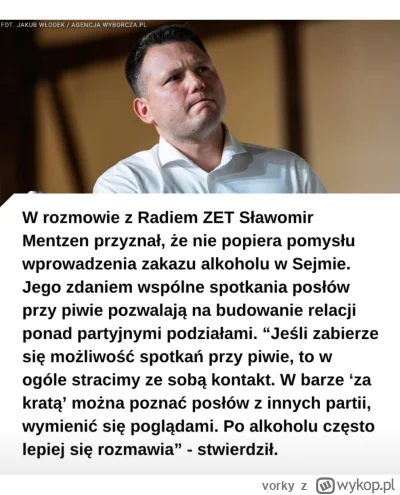 FOT. JAKUB WŁODEK / AGENCJA WYBORCZA.PL

W rozmowie z Radiem ZET Sławomir Mentzen przyznał, że nie popiera pomysłu wprowadzenia zakazu alkoholu w Sejmie. Jego zdaniem wspólne spotkania posłów przy piwie pozwalają na budowanie relacji ponad partyjnymi podziałami. “Jeśli zabierze się możliwość spotkań przy piwie, to w ogóle stracimy ze sobą kontakt. W barze ‘za kratą’ można poznać posłów z innych partii, wymienić się poglądami. Po alkoholu często lepiej się rozmawia” - stwierdził.

vorky z wykop.pl